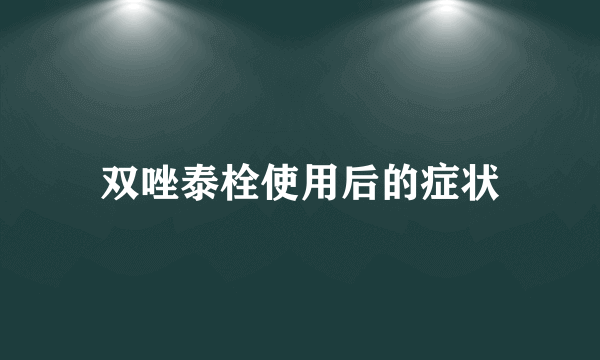 双唑泰栓使用后的症状